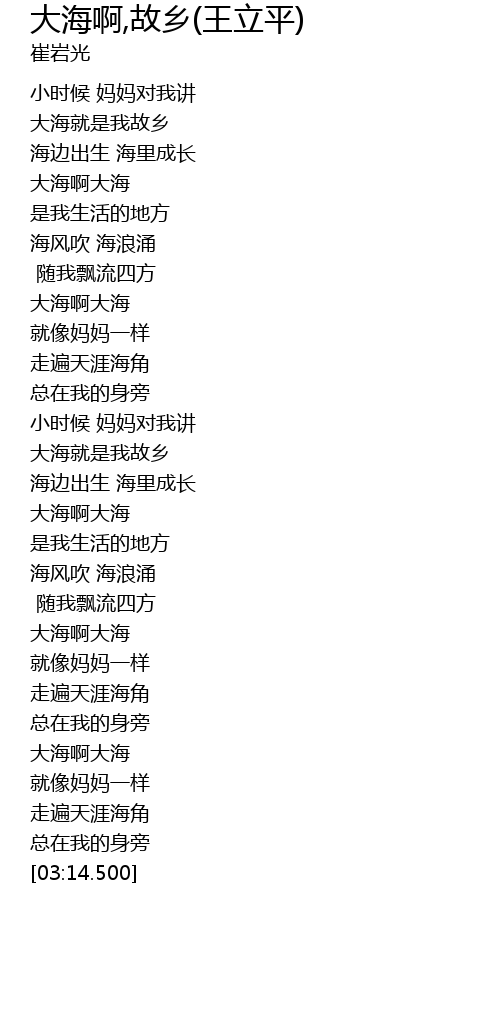 大海啊,故乡(王立平)
崔岩光

小时候 妈妈对我讲
大海就是我故乡
海边出生 海里成长
大海啊大海
是我生活的地方
海风吹 海浪涌
随我飘流四方
大海啊大海
就像妈妈一样
走遍天涯海角
总在我的身旁
小时候 妈妈对我讲
大海就是我故乡
海边出生 海里成长
大海啊大海
是我生活的地方
海风吹 海浪涌
随我飘流四方
大海啊大海
就像妈妈一样
走遍天涯海角
总在我的身旁
大海啊大海
就像妈妈一样
走遍天涯海角
总在我的身旁
[03:14.500]